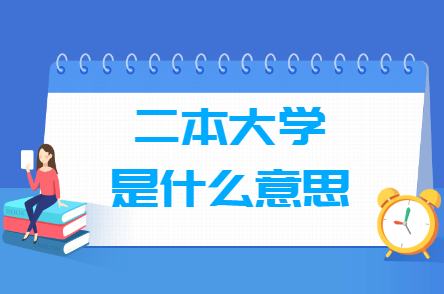 二本大学
是什么意思

BOOK

ENGLISH